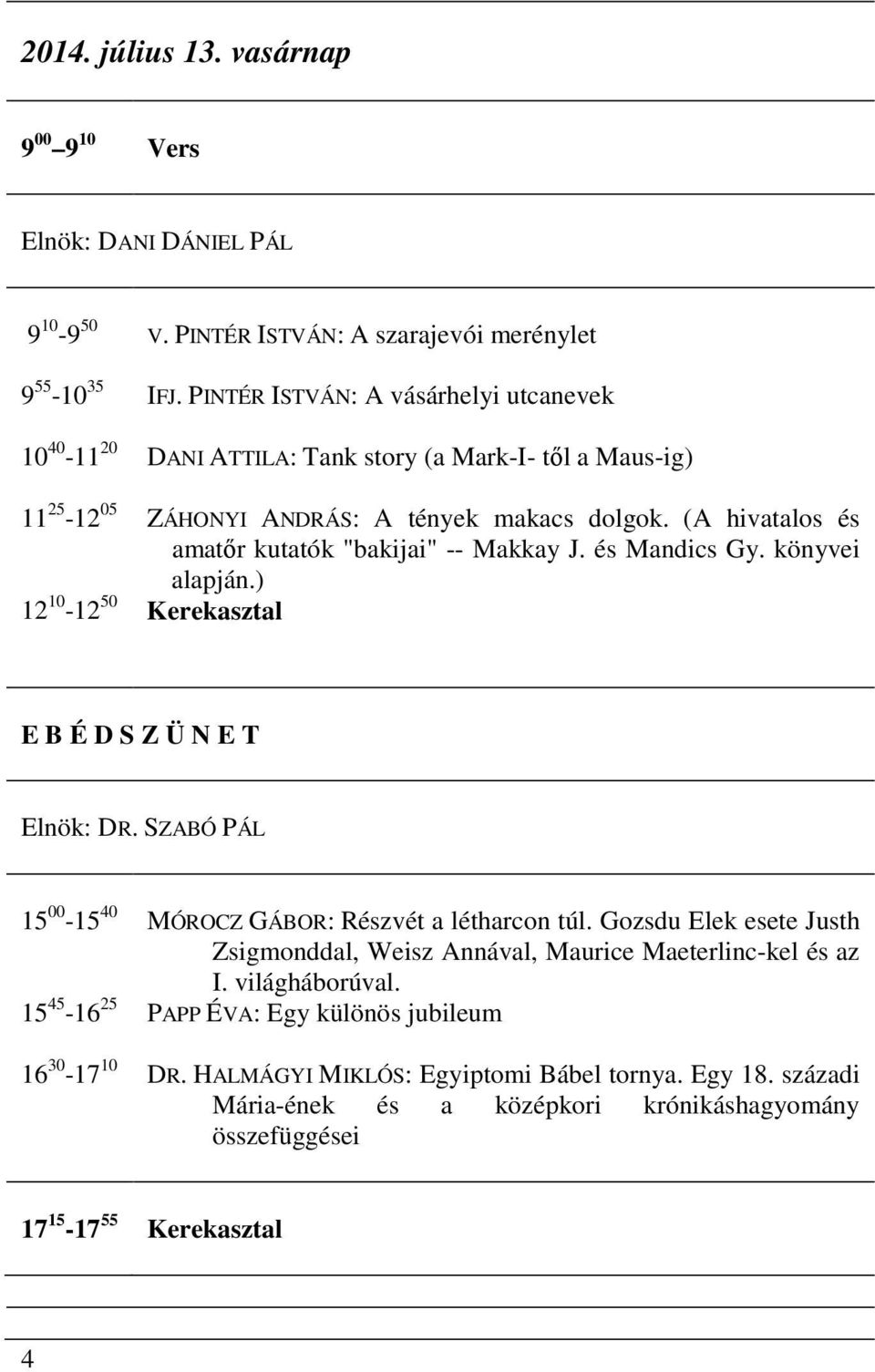 2014. július 13. vasárnap

$9^{00}$ – $9^{10}$ Vers

Elnök: DANI DÁNIEL PÁL

$9^{10}$-$9^{50}$ V. PINTÉR ISTVÁN: A szarajevói merénylet

$9^{55}$-$10^{35}$ IFJ. PINTÉR ISTVÁN: A vásárhelyi utcanevek

$10^{40}$-$11^{20}$ DANI ATTILA: Tank story (a Mark-I- től a Maus-ig)

$11^{25}$-$12^{05}$ ZÁHONYI ANDRÁS: A tények makacs dolgok. (A hivatalos és amatőr kutatók "bakijai" -- Makkay J. és Mandics Gy. könyvei alapján.)

$12^{10}$-$12^{50}$ Kerekasztal

E B É D S Z Ü N E T

Elnök: DR. SZABÓ PÁL

$15^{00}$-$15^{40}$ MÓROCZ GÁBOR: Részvét a létharcon túl. Gozsdu Elek esete Justh Zsigmonddal, Weisz Annával, Maurice Maeterlinc-kel és az I. világháborúval.

$15^{45}$-$16^{25}$ PAPP ÉVA: Egy különös jubileum

$16^{30}$-$17^{10}$ DR. HALMÁGYI MIKLÓS: Egyiptomi Bábel tornya. Egy 18. századi Mária-ének és a középkori krónikáshagyomány összefüggései

$17^{15}$-$17^{55}$ Kerekasztal

4